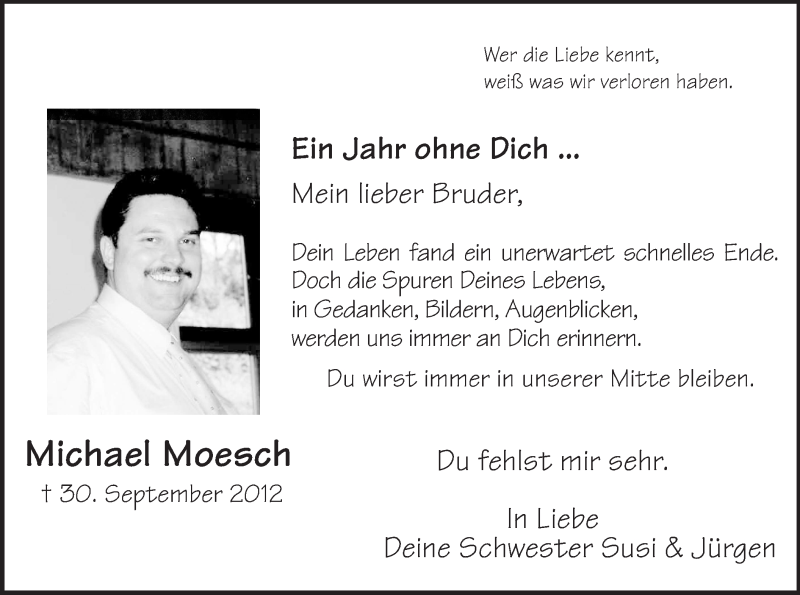 Wer die Liebe kennt,
weiß was wir verloren haben.

Ein Jahr ohne Dich ...

Mein lieber Bruder,

Dein Leben fand ein unerwartet schnelles Ende.
Doch die Spuren Deines Lebens,
in Gedanken, Bildern, Augenblicken,
werden uns immer an Dich erinnern.

Du wirst immer in unserer Mitte bleiben.

Michael Moesch
† 30. September 2012

Du fehlst mir sehr.

In Liebe
Deine Schwester Susi & Jürgen